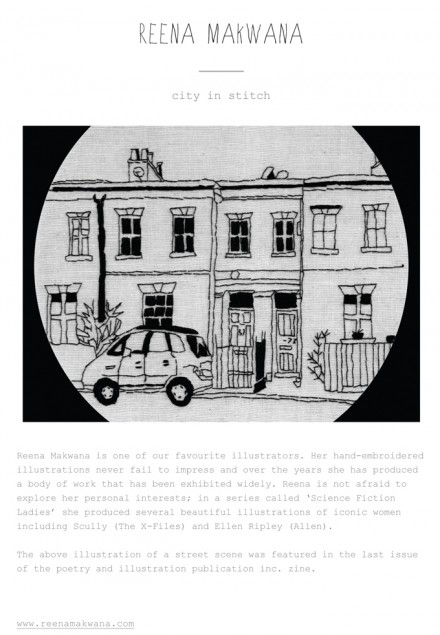 REENA MAKWANA

city in stitch

Reena Makwana is one of our favourite illustrators. Her hand-embroidered illustrations never fail to impress and over the years she has produced a body of work that has been exhibited widely. Reena is not afraid to explore her personal interests; in a series called 'Science Fiction Ladies' she produced several beautiful illustrations of iconic women including Scully (The X-Files) and Ellen Ripley (Alien).

The above illustration of a street scene was featured in the last issue of the poetry and illustration publication inc. zine.

www.reenamakwana.com